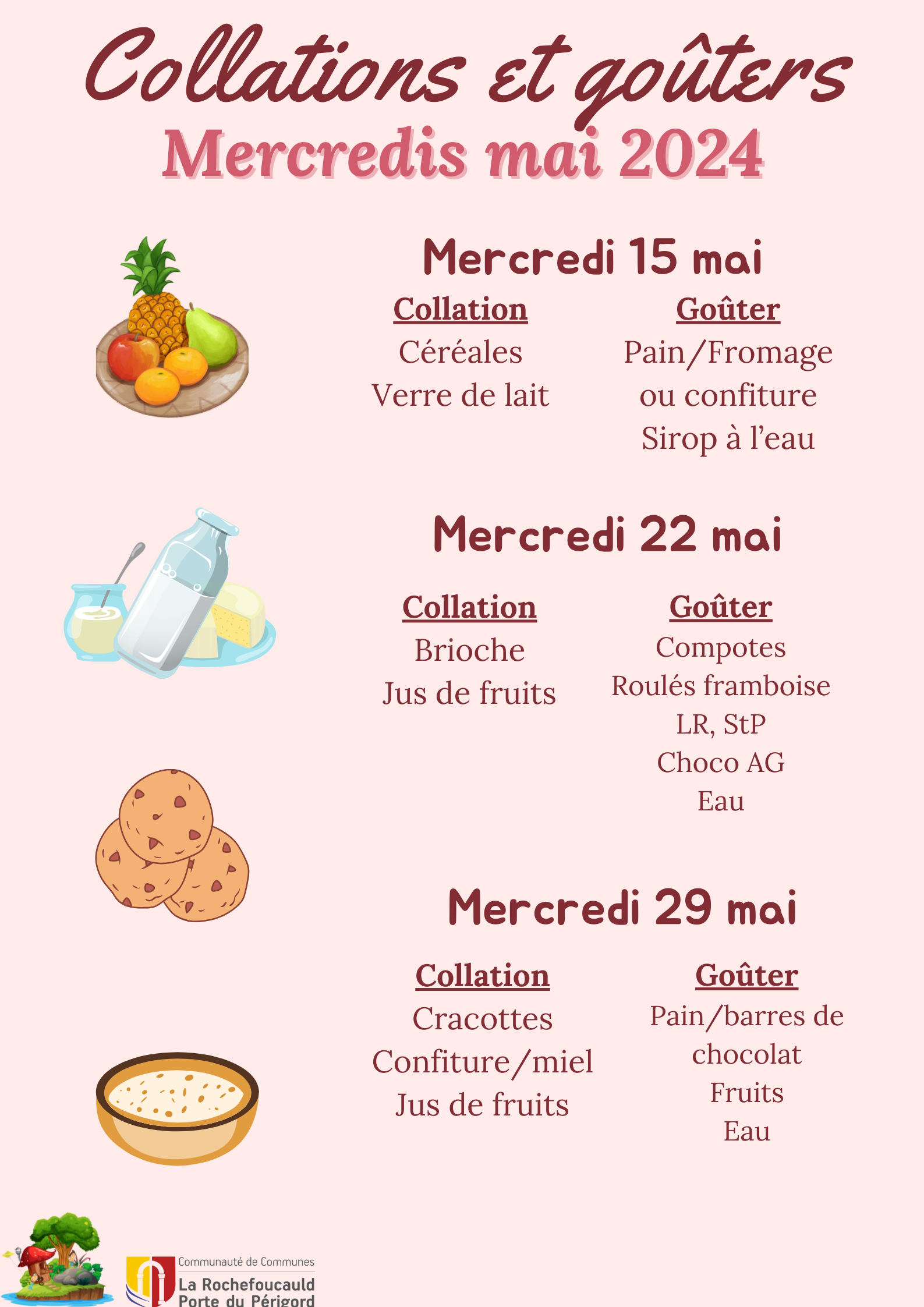 Collations et goûters
Mercredis mai 2024

Mercredi 15 mai

Collation
Céréales
Verre de lait

Goûter
Pain/Fromage
ou confiture
Sirop à l'eau

Mercredi 22 mai

Collation
Brioche
Jus de fruits

Goûter
Compotes
Roulés framboise
LR, StP
Choco AG
Eau

Mercredi 29 mai

Collation
Cracottes
Confiture/miel
Jus de fruits

Goûter
Pain/barres de
chocolat
Fruits
Eau

Communauté de Communes
La Rochefoucauld
Porte du Périgord